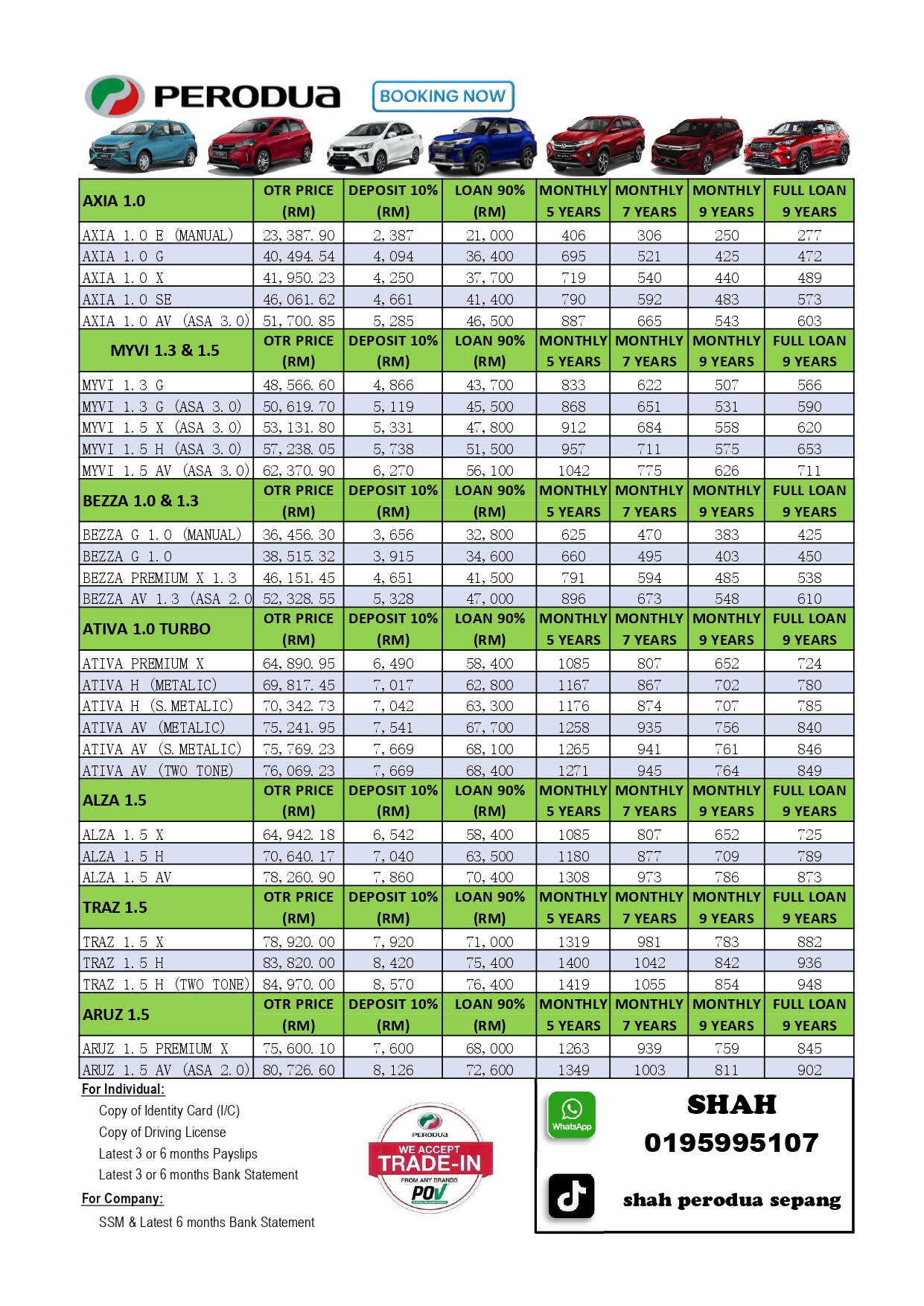 PERODUA BOOKING NOW

| AXIA 1.0 | OTR PRICE (RM) | DEPOSIT 10% (RM) | LOAN 90% (RM) | MONTHLY 5 YEARS | MONTHLY 7 YEARS | MONTHLY 9 YEARS | FULL LOAN 9 YEARS |
|---|---|---|---|---|---|---|---|
| AXIA 1.0 E (MANUAL) | 23,387.90 | 2,387 | 21,000 | 406 | 306 | 250 | 277 |
| AXIA 1.0 G | 40,494.54 | 4,094 | 36,400 | 695 | 521 | 425 | 472 |
| AXIA 1.0 X | 41,950.23 | 4,250 | 37,700 | 719 | 540 | 440 | 489 |
| AXIA 1.0 SE | 46,061.62 | 4,661 | 41,400 | 790 | 592 | 483 | 573 |
| AXIA 1.0 AV (ASA 3.0) | 51,700.85 | 5,285 | 46,500 | 887 | 665 | 543 | 603 |
| MYVI 1.3 & 1.5 | OTR PRICE (RM) | DEPOSIT 10% (RM) | LOAN 90% (RM) | MONTHLY 5 YEARS | MONTHLY 7 YEARS | MONTHLY 9 YEARS | FULL LOAN 9 YEARS |
| MYVI 1.3 G | 48,566.60 | 4,866 | 43,700 | 833 | 622 | 507 | 566 |
| MYVI 1.3 G (ASA 3.0) | 50,619.70 | 5,119 | 45,500 | 868 | 651 | 531 | 590 |
| MYVI 1.5 X (ASA 3.0) | 53,131.80 | 5,331 | 47,800 | 912 | 684 | 558 | 620 |
| MYVI 1.5 H (ASA 3.0) | 57,238.05 | 5,738 | 51,500 | 957 | 711 | 575 | 653 |
| MYVI 1.5 AV (ASA 3.0) | 62,370.90 | 6,270 | 56,100 | 1042 | 775 | 626 | 711 |
| BEZZA 1.0 & 1.3 | OTR PRICE (RM) | DEPOSIT 10% (RM) | LOAN 90% (RM) | MONTHLY 5 YEARS | MONTHLY 7 YEARS | MONTHLY 9 YEARS | FULL LOAN 9 YEARS |
| BEZZA G 1.0 (MANUAL) | 36,456.30 | 3,656 | 32,800 | 625 | 470 | 383 | 425 |
| BEZZA G 1.0 | 38,515.32 | 3,915 | 34,600 | 660 | 495 | 403 | 450 |
| BEZZA PREMIUM X 1.3 | 46,151.45 | 4,651 | 41,500 | 791 | 594 | 485 | 538 |
| BEZZA AV 1.3 (ASA 2.0 | 52,328.55 | 5,328 | 47,000 | 896 | 673 | 548 | 610 |
| ATIVA 1.0 TURBO | OTR PRICE (RM) | DEPOSIT 10% (RM) | LOAN 90% (RM) | MONTHLY 5 YEARS | MONTHLY 7 YEARS | MONTHLY 9 YEARS | FULL LOAN 9 YEARS |
| ATIVA PREMIUM X | 64,890.95 | 6,490 | 58,400 | 1085 | 807 | 652 | 724 |
| ATIVA H (METALIC) | 69,817.45 | 7,017 | 62,800 | 1167 | 867 | 702 | 780 |
| ATIVA H (S.METALIC) | 70,342.73 | 7,042 | 63,300 | 1176 | 874 | 707 | 785 |
| ATIVA AV (METALIC) | 75,241.95 | 7,541 | 67,700 | 1258 | 935 | 756 | 840 |
| ATIVA AV (S.METALIC) | 75,769.23 | 7,669 | 68,100 | 1265 | 941 | 761 | 846 |
| ATIVA AV (TWO TONE) | 76,069.23 | 7,669 | 68,400 | 1271 | 945 | 764 | 849 |
| ALZA 1.5 | OTR PRICE (RM) | DEPOSIT 10% (RM) | LOAN 90% (RM) | MONTHLY 5 YEARS | MONTHLY 7 YEARS | MONTHLY 9 YEARS | FULL LOAN 9 YEARS |
| ALZA 1.5 X | 64,942.18 | 6,542 | 58,400 | 1085 | 807 | 652 | 725 |
| ALZA 1.5 H | 70,640.17 | 7,040 | 63,500 | 1180 | 877 | 709 | 789 |
| ALZA 1.5 AV | 78,260.90 | 7,860 | 70,400 | 1308 | 973 | 786 | 873 |
| TRAZ 1.5 | OTR PRICE (RM) | DEPOSIT 10% (RM) | LOAN 90% (RM) | MONTHLY 5 YEARS | MONTHLY 7 YEARS | MONTHLY 9 YEARS | FULL LOAN 9 YEARS |
| TRAZ 1.5 X | 78,920.00 | 7,920 | 71,000 | 1319 | 981 | 783 | 882 |
| TRAZ 1.5 H | 83,820.00 | 8,420 | 75,400 | 1400 | 1042 | 842 | 936 |
| TRAZ 1.5 H (TWO TONE) | 84,970.00 | 8,570 | 76,400 | 1419 | 1055 | 854 | 948 |
| ARUZ 1.5 | OTR PRICE (RM) | DEPOSIT 10% (RM) | LOAN 90% (RM) | MONTHLY 5 YEARS | MONTHLY 7 YEARS | MONTHLY 9 YEARS | FULL LOAN 9 YEARS |
| ARUZ 1.5 PREMIUM X | 75,600.10 | 7,600 | 68,000 | 1263 | 939 | 759 | 845 |
| ARUZ 1.5 AV (ASA 2.0) | 80,726.60 | 8,126 | 72,600 | 1349 | 1003 | 811 | 902 |

For Individual:
Copy of Identity Card (I/C)
Copy of Driving License
Latest 3 or 6 months Payslips
Latest 3 or 6 months Bank Statement

For Company:
SSM & Latest 6 months Bank Statement

PERODUA WE ACCEPT TRADE-IN FROM ANY BRANDS POV

WhatsApp
SHAH
0195995107
shah perodua sepang